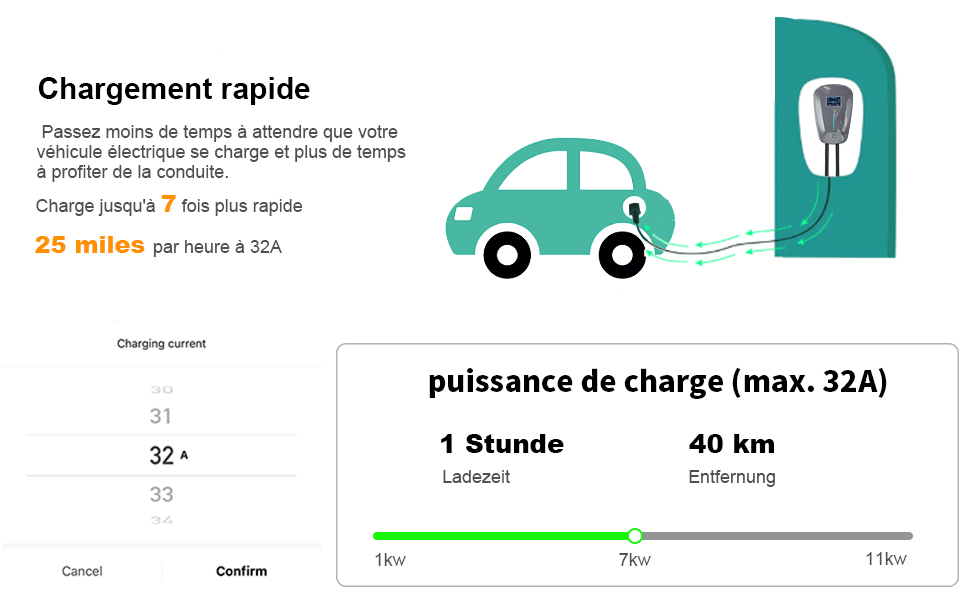 Chargement rapide

Passez moins de temps à attendre que votre véhicule électrique se charge et plus de temps à profiter de la conduite.

Charge jusqu'à 7 fois plus rapide

25 miles par heure à 32A

Charging current

30

31

32 A

33

34

Cancel

Confirm

puissance de charge (max. 32A)

1 Stunde
Ladezeit

40 km
Entfernung

1kw

7kw

11kw